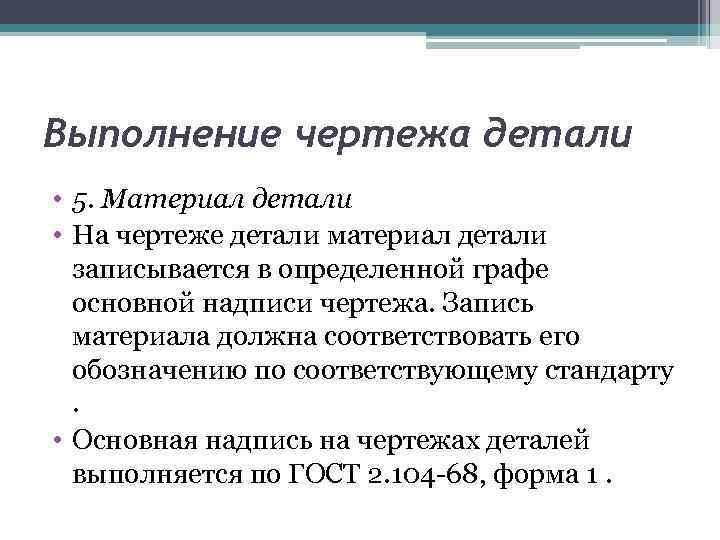 Выполнение чертежа детали

• 5. Материал детали
• На чертеже детали материал детали записывается в определенной графе основной надписи чертежа. Запись материала должна соответствовать его обозначению по соответствующему стандарту .
• Основная надпись на чертежах деталей выполняется по ГОСТ 2.104-68, форма 1 .